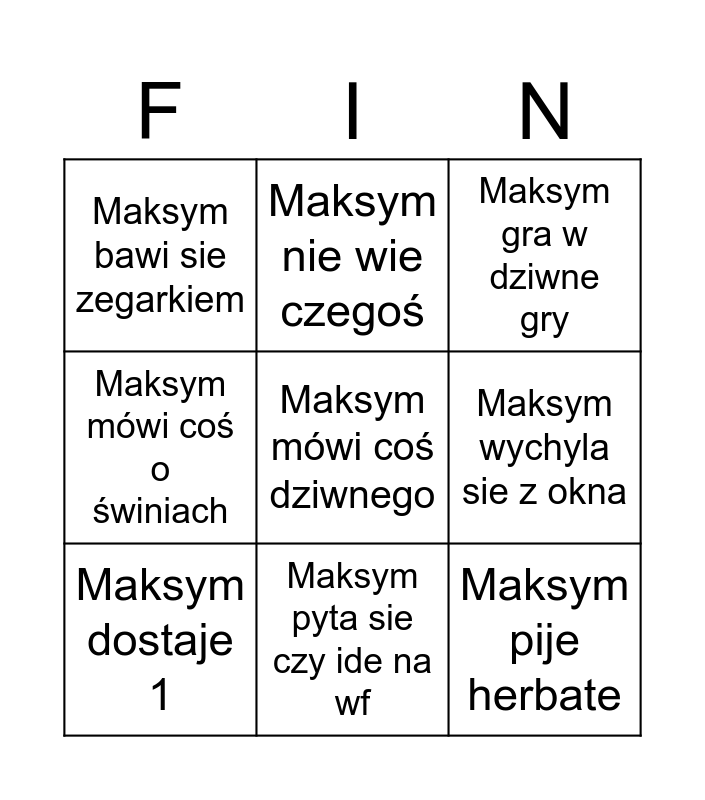 | F | I | N |
|---|---|---|
| Maksym bawi sie zegarkiem | Maksym nie wie czegoś | Maksym gra w dziwne gry |
| Maksym mówi coś o świniach | Maksym mówi coś dziwnego | Maksym wychyla sie z okna |
| Maksym dostaje 1 | Maksym pyta sie czy ide na wf | Maksym pije herbate |